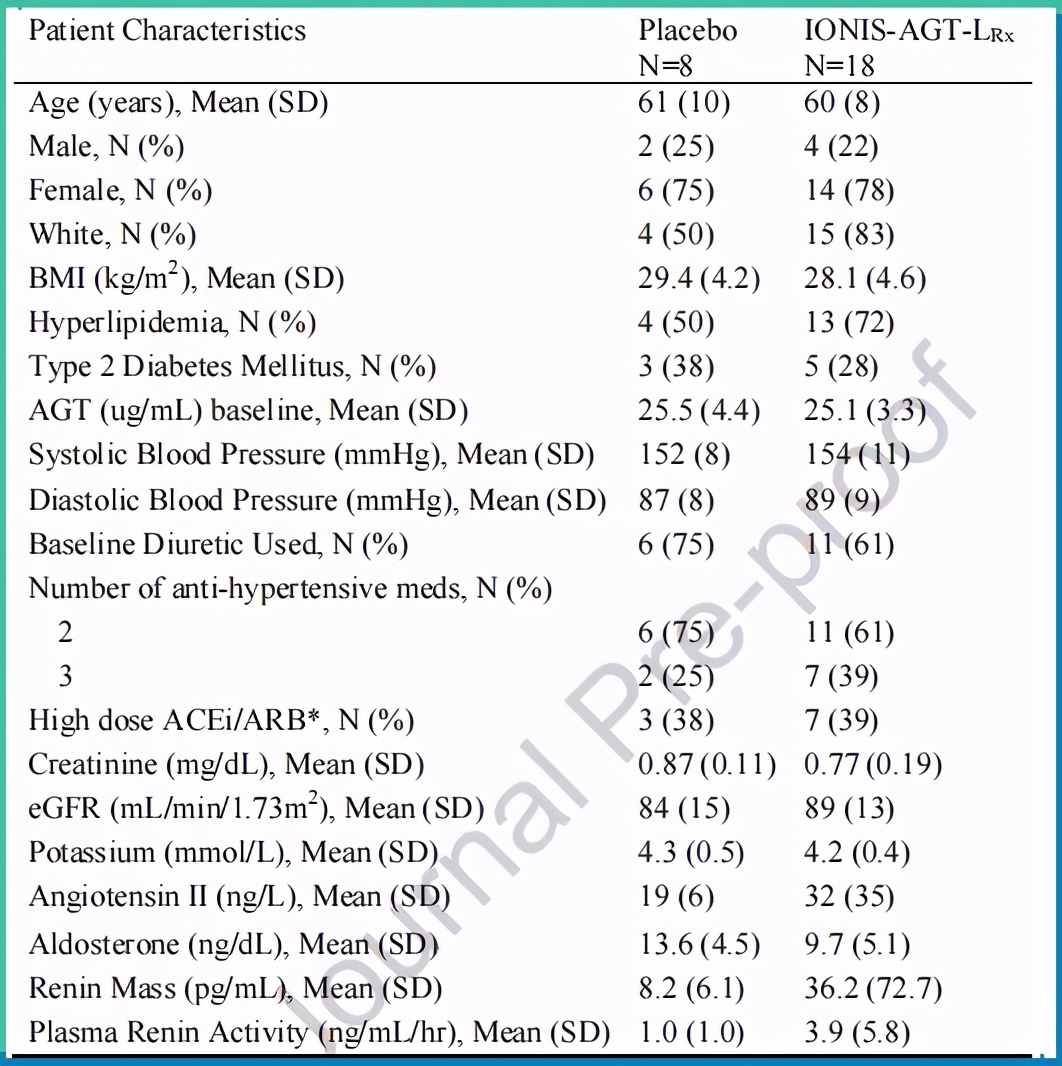 | Patient Characteristics | Placebo N=8 | IONIS-AGT-L$_{Rx}$ N=18 |
|---|---|---|
| Age (years), Mean (SD) | 61 (10) | 60 (8) |
| Male, N (%) | 2 (25) | 4 (22) |
| Female, N (%) | 6 (75) | 14 (78) |
| White, N (%) | 4 (50) | 15 (83) |
| BMI (kg/m$^2$), Mean (SD) | 29.4 (4.2) | 28.1 (4.6) |
| Hyperlipidemia, N (%) | 4 (50) | 13 (72) |
| Type 2 Diabetes Mellitus, N (%) | 3 (38) | 5 (28) |
| AGT (ug/mL) baseline, Mean (SD) | 25.5 (4.4) | 25.1 (3.3) |
| Systolic Blood Pressure (mmHg), Mean (SD) | 152 (8) | 154 (11) |
| Diastolic Blood Pressure (mmHg), Mean (SD) | 87 (8) | 89 (9) |
| Baseline Diuretic Used, N (%) | 6 (75) | 11 (61) |
| Number of anti-hypertensive meds, N (%) | | |
| 2 | 6 (75) | 11 (61) |
| 3 | 2 (25) | 7 (39) |
| High dose ACEi/ARB*, N (%) | 3 (38) | 7 (39) |
| Creatinine (mg/dL), Mean (SD) | 0.87 (0.11) | 0.77 (0.19) |
| eGFR (mL/min/1.73m$^2$), Mean (SD) | 84 (15) | 89 (13) |
| Potassium (mmol/L), Mean (SD) | 4.3 (0.5) | 4.2 (0.4) |
| Angiotensin II (ng/L), Mean (SD) | 19 (6) | 32 (35) |
| Aldosterone (ng/dL), Mean (SD) | 13.6 (4.5) | 9.7 (5.1) |
| Renin Mass (pg/mL), Mean (SD) | 8.2 (6.1) | 36.2 (72.7) |
| Plasma Renin Activity (ng/mL/hr), Mean (SD) | 1.0 (1.0) | 3.9 (5.8) |

Journal Pre-proof